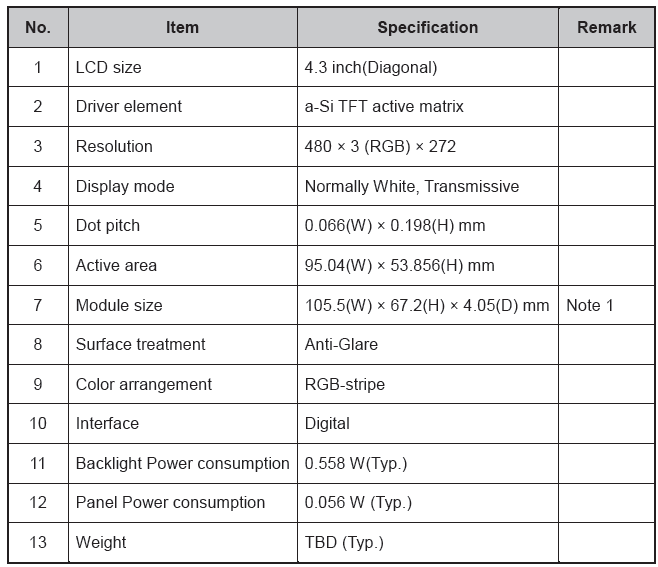 | No. | Item | Specification | Remark |
|---|---|---|---|
| 1 | LCD size | 4.3 inch(Diagonal) | |
| 2 | Driver element | a-Si TFT active matrix | |
| 3 | Resolution | 480 × 3 (RGB) × 272 | |
| 4 | Display mode | Normally White, Transmissive | |
| 5 | Dot pitch | 0.066(W) × 0.198(H) mm | |
| 6 | Active area | 95.04(W) × 53.856(H) mm | |
| 7 | Module size | 105.5(W) × 67.2(H) × 4.05(D) mm | Note 1 |
| 8 | Surface treatment | Anti-Glare | |
| 9 | Color arrangement | RGB-stripe | |
| 10 | Interface | Digital | |
| 11 | Backlight Power consumption | 0.558 W(Typ.) | |
| 12 | Panel Power consumption | 0.056 W (Typ.) | |
| 13 | Weight | TBD (Typ.) | |